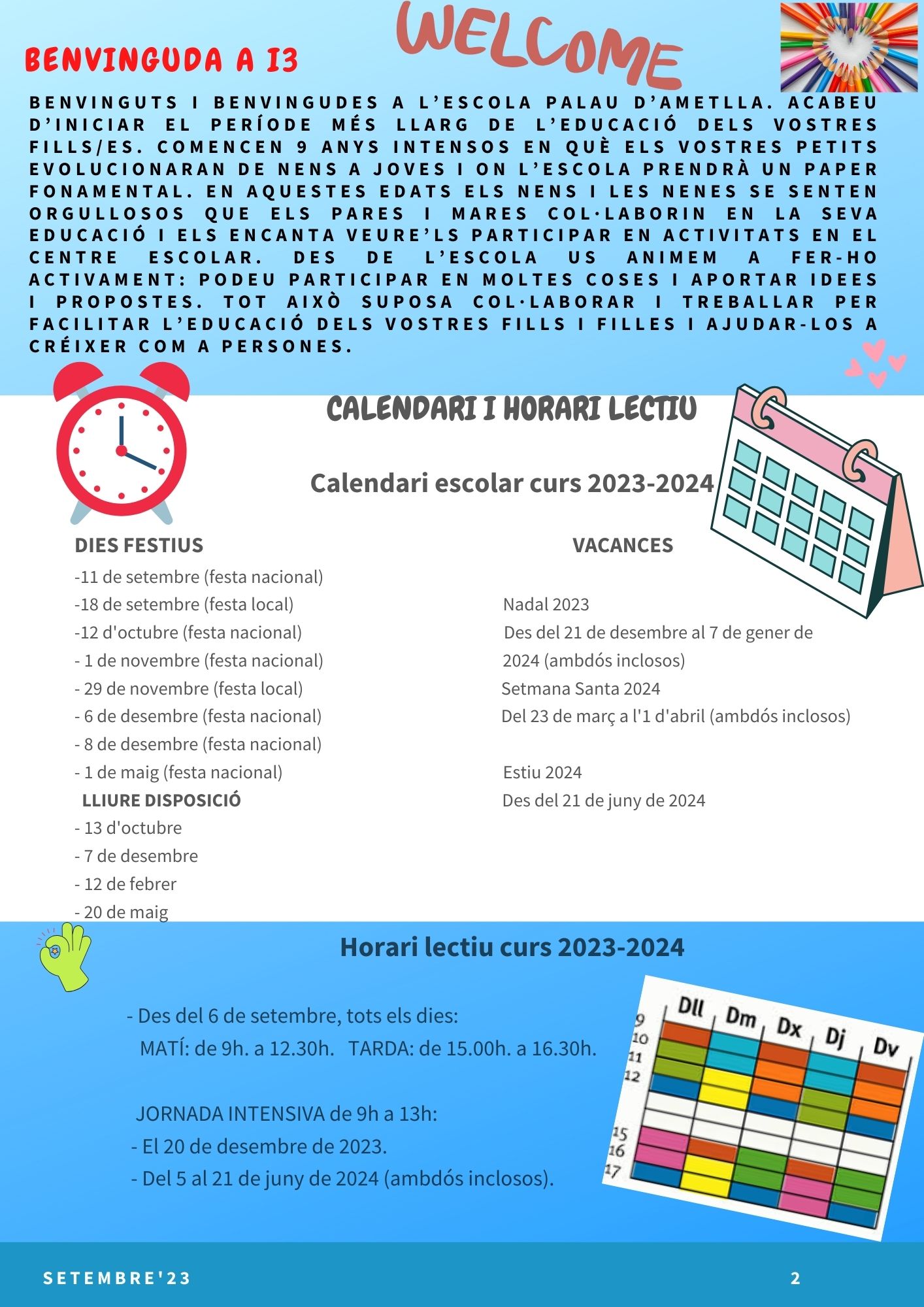 BENVINGUDA A I3

WELCOME

BENVINGUTS I BENVINGUDES A L'ESCOLA PALAU D'AMETLLA. ACABEU D'INICIAR EL PERÍODE MÉS LLARG DE L'EDUCACIÓ DELS VOSTRES FILLS/ES. COMENCEN 9 ANYS INTENSOS EN QUÈ ELS VOSTRES PETITS EVOLUCIONARAN DE NENS A JOVES I ON L'ESCOLA PRENDRÀ UN PAPER FONAMENTAL. EN AQUESTES EDATS ELS NENS I LES NENES SE SENTEN ORGULLOSOS QUE ELS PARES I MARES COL·LABORIN EN LA SEVA EDUCACIÓ I ELS ENCANTA VEURE'LS PARTICIPAR EN ACTIVITATS EN EL CENTRE ESCOLAR. DES DE L'ESCOLA US ANIMEM A FER-HO ACTIVAMENT: PODEU PARTICIPAR EN MOLTES COSES I APORTAR IDEES I PROPOSTES. TOT AIXÒ SUPOSA COL·LABORAR I TREBALLAR PER FACILITAR L'EDUCACIÓ DELS VOSTRES FILLS I FILLES I AJUDAR-LOS A CRÉIXER COM A PERSONES.

CALENDARI I HORARI LECTIU

Calendari escolar curs 2023-2024

DIES FESTIUS
-11 de setembre (festa nacional)
-18 de setembre (festa local)
-12 d'octubre (festa nacional)
- 1 de novembre (festa nacional)
- 29 de novembre (festa local)
- 6 de desembre (festa nacional)
- 8 de desembre (festa nacional)
- 1 de maig (festa nacional)
LLIURE DISPOSICIÓ
- 13 d'octubre
- 7 de desembre
- 12 de febrer
- 20 de maig

VACANCES
Nadal 2023
Des del 21 de desembre al 7 de gener de 2024 (ambdós inclosos)
Setmana Santa 2024
Del 23 de març a l'1 d'abril (ambdós inclosos)

Estiu 2024
Des del 21 de juny de 2024

Horari lectiu curs 2023-2024

- Des del 6 de setembre, tots els dies:
MATÍ: de 9h. a 12.30h. TARDA: de 15.00h. a 16.30h.

JORNADA INTENSIVA de 9h a 13h:
- El 20 de desembre de 2023.
- Del 5 al 21 de juny de 2024 (ambdós inclosos).

Dll Dm Dx Dj Dv
9
10
11
12
15
16
17

SETEMBRE'23

2